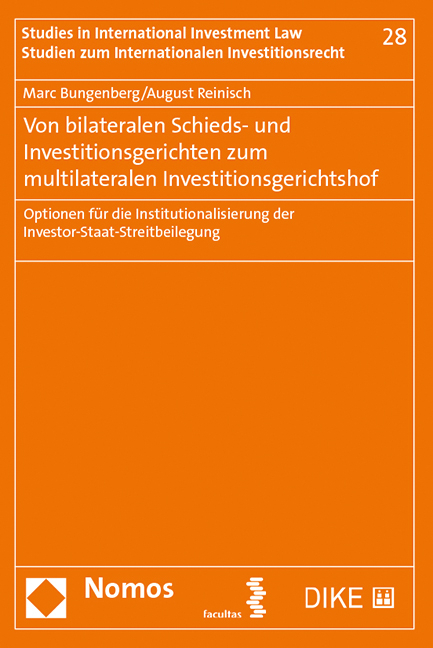 Studies in International Investment Law
Studien zum Internationalen Investitionsrecht

28

Marc Bungenberg/August Reinisch

Von bilateralen Schieds- und Investitionsgerichten zum multilateralen Investitionsgerichtshof

Optionen für die Institutionalisierung der Investor-Staat-Streitbeilegung

Nomos

facultas

DIKE